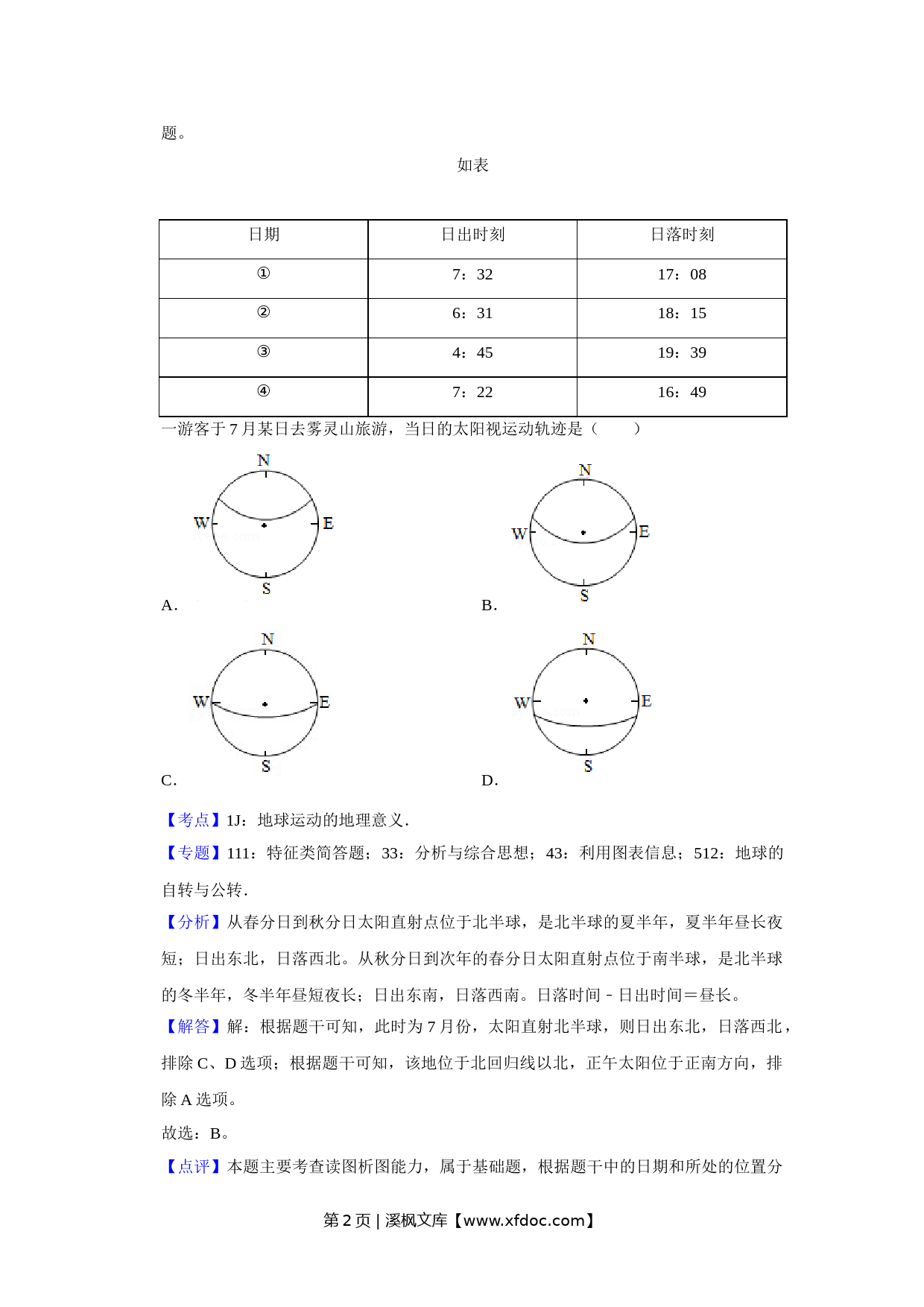 题。

如表

| 日期 | 日出时刻 | 日落时刻 |
|---|---|---|
| ① | 7：32 | 17：08 |
| ② | 6：31 | 18：15 |
| ③ | 4：45 | 19：39 |
| ④ | 7：22 | 16：49 |

一游客于 7 月某日去雾灵山旅游，当日的太阳视运动轨迹是（　　）

N
W E
S
A.

N
W E
S
B.

N
W E
S
C.

N
W E
S
D.

【考点】1J：地球运动的地理意义.

【专题】111：特征类简答题；33：分析与综合思想；43：利用图表信息；512：地球的自转与公转.

【分析】从春分日到秋分日太阳直射点位于北半球，是北半球的夏半年，夏半年昼长夜短；日出东北，日落西北。从秋分日到次年的春分日太阳直射点位于南半球，是北半球的冬半年，冬半年昼短夜长；日出东南，日落西南。日落时间－日出时间＝昼长。

【解答】解：根据题干可知，此时为 7 月份，太阳直射北半球，则日出东北，日落西北，排除 C、D 选项；根据题干可知，该地位于北回归线以北，正午太阳位于正南方向，排除 A 选项。

故选：B。

【点评】本题主要考查读图析图能力，属于基础题，根据题干中的日期和所处的位置分

第 2 页 | 溪枫文库【www.xfdoc.com】